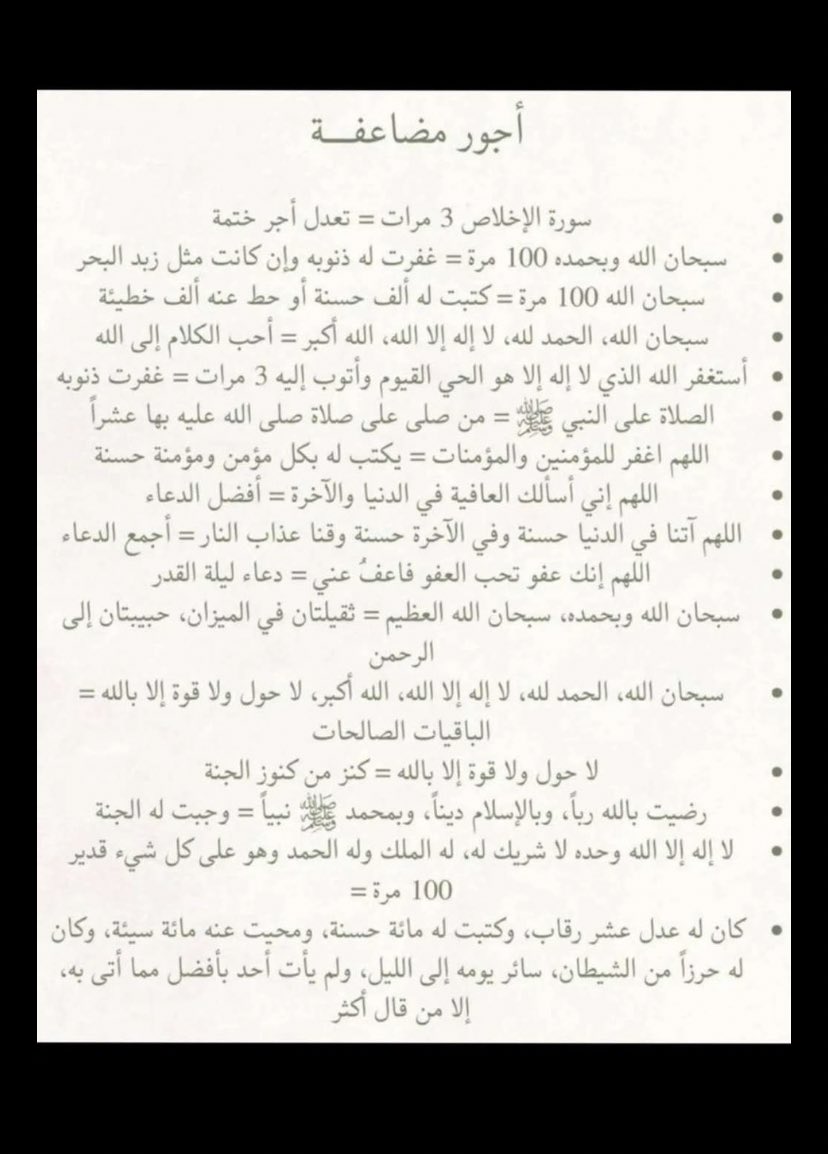 أجور مضاعفـــة

• سورة الإخلاص 3 مرات = تعدل أجر ختمة
• سبحان الله وبحمده 100 مرة = غفرت له ذنوبه وإن كانت مثل زبد البحر
• سبحان الله 100 مرة = كتبت له ألف حسنة أو حط عنه ألف خطيئة
• سبحان الله، الحمد لله، لا إله إلا الله، الله أكبر = أحب الكلام إلى الله
• أستغفر الله الذي لا إله إلا هو الحي القيوم وأتوب إليه 3 مرات = غفرت ذنوبه
• الصلاة على النبي ﷺ = من صلى على صلاة صلى الله عليه بها عشراً
• اللهم اغفر للمؤمنين والمؤمنات = يكتب له بكل مؤمن ومؤمنة حسنة
• اللهم إني أسألك العافية في الدنيا والآخرة = أفضل الدعاء
• اللهم آتنا في الدنيا حسنة وفي الآخرة حسنة وقنا عذاب النار = أجمع الدعاء
• اللهم إنك عفو تحب العفو فاعفُ عني = دعاء ليلة القدر
• سبحان الله وبحمده، سبحان الله العظيم = ثقيلتان في الميزان، حبيبتان إلى الرحمن
• سبحان الله، الحمد لله، لا إله إلا الله، الله أكبر، لا حول ولا قوة إلا بالله = الباقيات الصالحات
• لا حول ولا قوة إلا بالله = كنز من كنوز الجنة
• رضيت بالله رباً، وبالإسلام ديناً، وبمحمد ﷺ نبياً = وجبت له الجنة
• لا إله إلا الله وحده لا شريك له، له الملك وله الحمد وهو على كل شيء قدير 100 مرة =
• كان له عدل عشر رقاب، وكتبت له مائة حسنة، ومحيت عنه مائة سيئة، وكان له حرزاً من الشيطان، سائر يومه إلى الليل، ولم يأت أحد بأفضل مما أتى به، إلا من قال أكثر